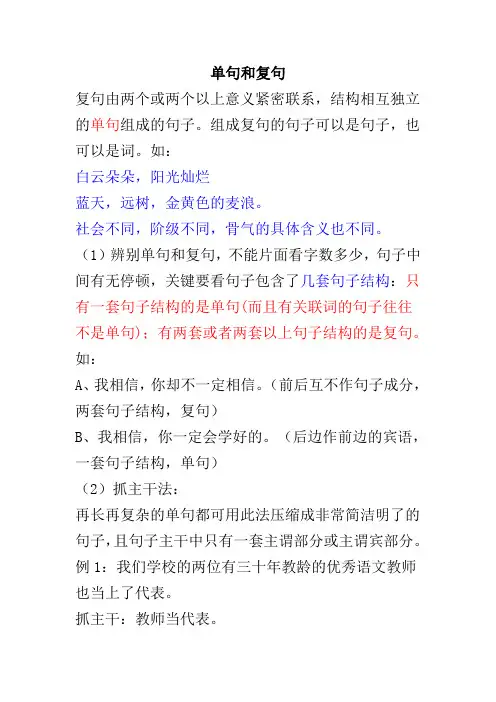 单句和复句

复句由两个或两个以上意义紧密联系，结构相互独立的单句组成的句子。组成复句的句子可以是句子，也可以是词。如：

白云朵朵，阳光灿烂

蓝天，远树，金黄色的麦浪。

社会不同，阶级不同，骨气的具体含义也不同。

（1）辨别单句和复句，不能片面看字数多少，句子中间有无停顿，关键要看句子包含了几套句子结构：只有一套句子结构的是单句(而且有关联词的句子往往不是单句)；有两套或者两套以上句子结构的是复句。如：

A、我相信，你却不一定相信。（前后互不作句子成分，两套句子结构，复句）

B、我相信，你一定会学好的。（后边作前边的宾语，一套句子结构，单句）

（2）抓主干法：

再长再复杂的单句都可用此法压缩成非常简洁明了的句子，且句子主干中只有一套主谓部分或主谓宾部分。

例 1：我们学校的两位有三十年教龄的优秀语文教师也当上了代表。

抓主干：教师当代表。